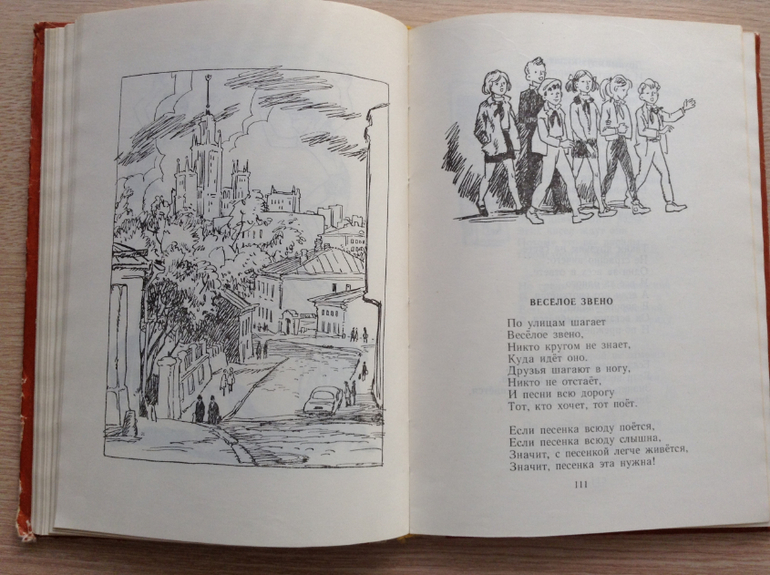 ВЕСЕЛОЕ ЗВЕНО

По улицам шагает
Весёлое звено,
Никто кругом не знает,
Куда идёт оно.
Друзья шагают в ногу,
Никто не отстаёт,
И песни всю дорогу
Тот, кто хочет, тот поёт.

Если песенка всюду поётся,
Если песенка всюду слышна,
Значит, с песенкой легче живётся,
Значит, песенка эта нужна!

111